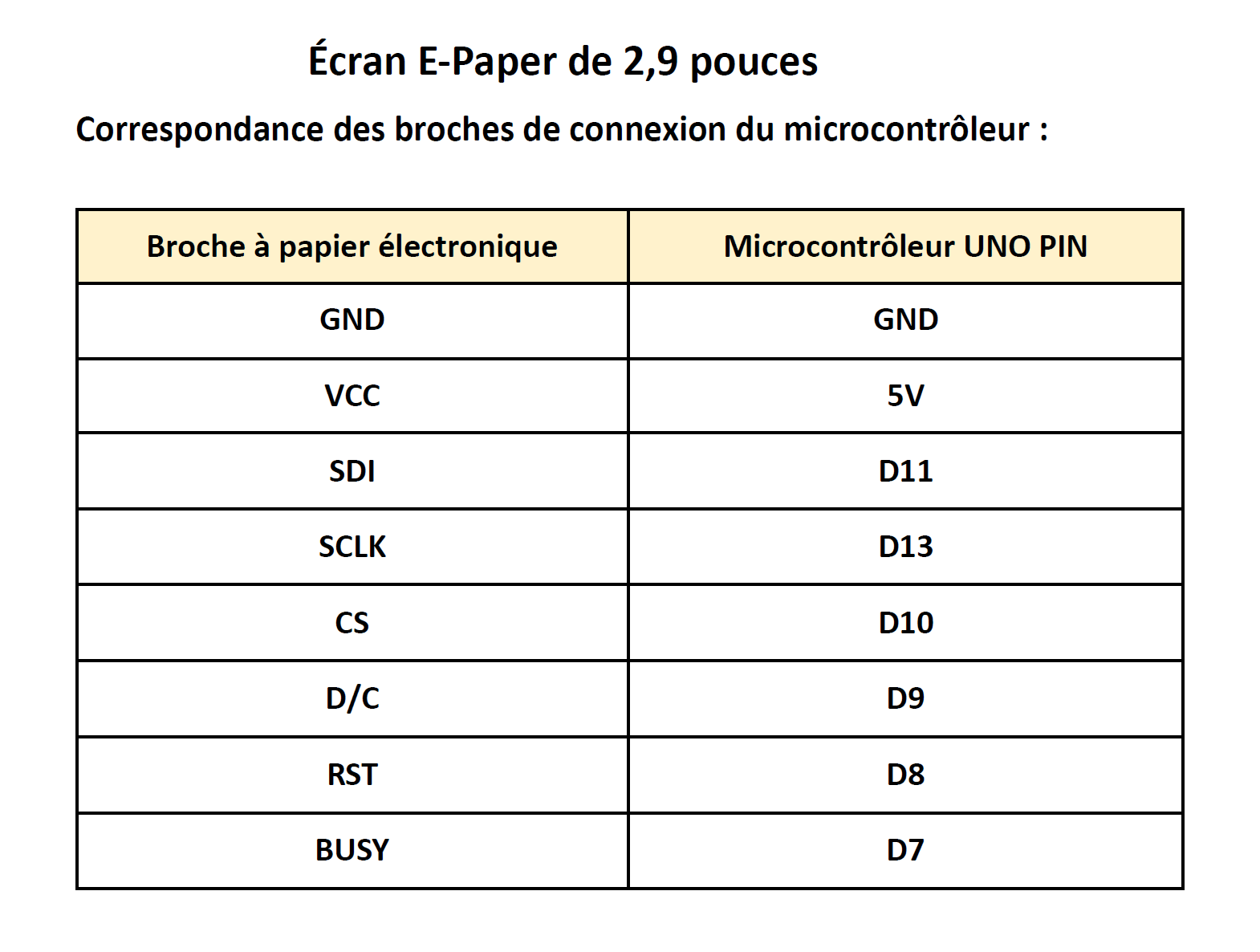 Écran E-Paper de 2,9 pouces

Correspondance des broches de connexion du microcontrôleur :

| Broche à papier électronique | Microcontrôleur UNO PIN |
|---|---|
| GND | GND |
| VCC | 5V |
| SDI | D11 |
| SCLK | D13 |
| CS | D10 |
| D/C | D9 |
| RST | D8 |
| BUSY | D7 |